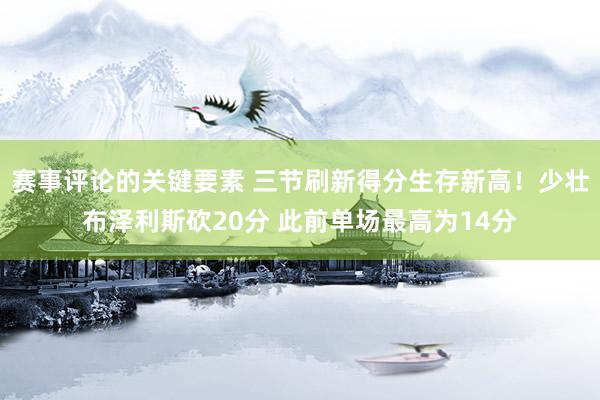 赛事评论的关键要素 三节刷新得分生存新高！少壮布泽利斯砍20分 此前单场最高为14分